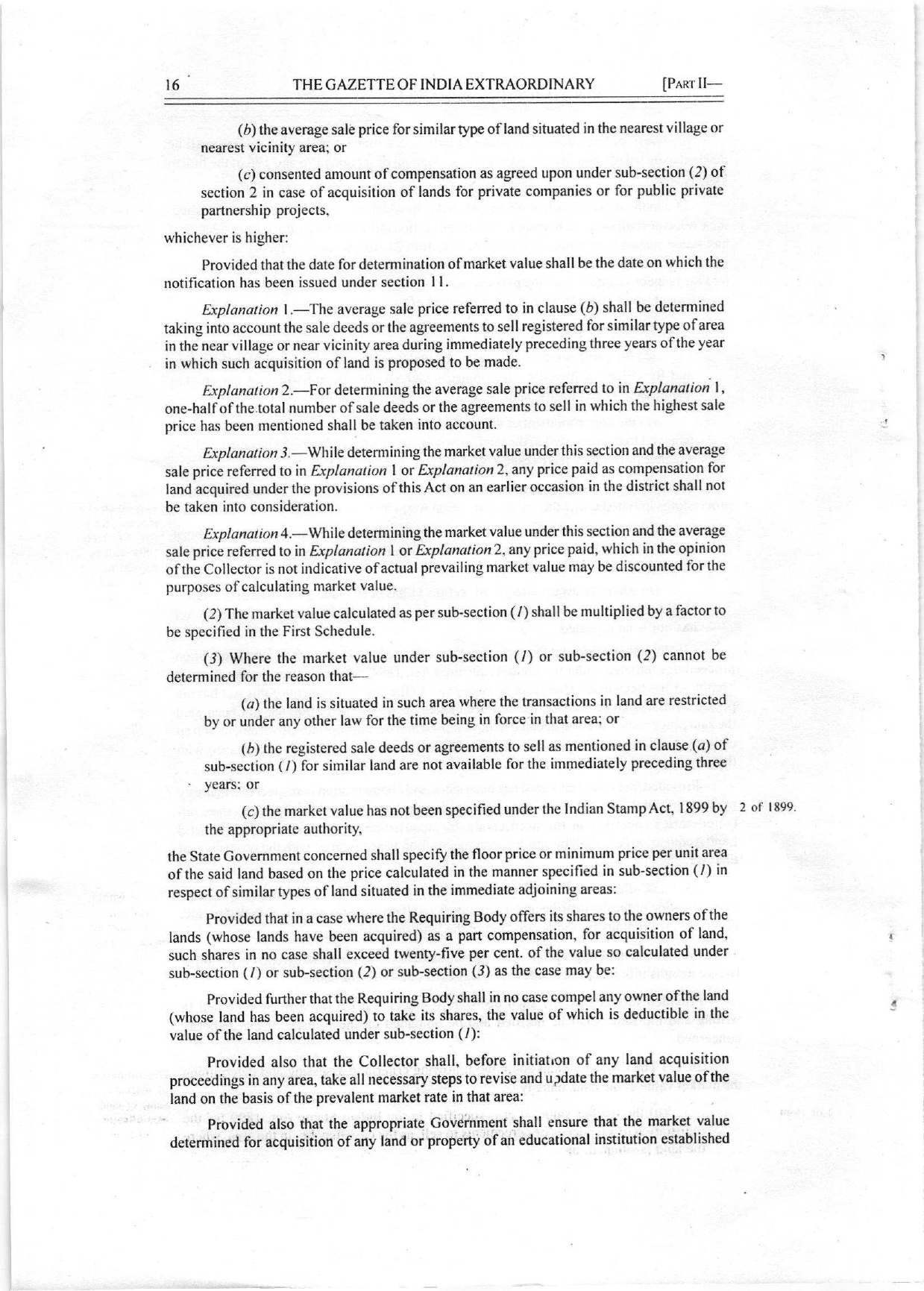 16 THE GAZETTE OF INDIA EXTRAORDINARY [PART II—

(b) the average sale price for similar type of land situated in the nearest village or nearest vicinity area; or

(c) consented amount of compensation as agreed upon under sub-section (2) of section 2 in case of acquisition of lands for private companies or for public private partnership projects,

whichever is higher:

Provided that the date for determination of market value shall be the date on which the notification has been issued under section 11.

Explanation 1.—The average sale price referred to in clause (b) shall be determined taking into account the sale deeds or the agreements to sell registered for similar type of area in the near village or near vicinity area during immediately preceding three years of the year in which such acquisition of land is proposed to be made.

Explanation 2.—For determining the average sale price referred to in Explanation 1, one-half of the total number of sale deeds or the agreements to sell in which the highest sale price has been mentioned shall be taken into account.

Explanation 3.—While determining the market value under this section and the average sale price referred to in Explanation 1 or Explanation 2, any price paid as compensation for land acquired under the provisions of this Act on an earlier occasion in the district shall not be taken into consideration.

Explanation 4.—While determining the market value under this section and the average sale price referred to in Explanation 1 or Explanation 2, any price paid, which in the opinion of the Collector is not indicative of actual prevailing market value may be discounted for the purposes of calculating market value.

(2) The market value calculated as per sub-section (1) shall be multiplied by a factor to be specified in the First Schedule.

(3) Where the market value under sub-section (1) or sub-section (2) cannot be determined for the reason that—

(a) the land is situated in such area where the transactions in land are restricted by or under any other law for the time being in force in that area; or

(b) the registered sale deeds or agreements to sell as mentioned in clause (a) of sub-section (1) for similar land are not available for the immediately preceding three years; or

(c) the market value has not been specified under the Indian Stamp Act, 1899 by the appropriate authority,

2 of 1899.

the State Government concerned shall specify the floor price or minimum price per unit area of the said land based on the price calculated in the manner specified in sub-section (1) in respect of similar types of land situated in the immediate adjoining areas:

Provided that in a case where the Requiring Body offers its shares to the owners of the lands (whose lands have been acquired) as a part compensation, for acquisition of land, such shares in no case shall exceed twenty-five per cent. of the value so calculated under sub-section (1) or sub-section (2) or sub-section (3) as the case may be:

Provided further that the Requiring Body shall in no case compel any owner of the land (whose land has been acquired) to take its shares, the value of which is deductible in the value of the land calculated under sub-section (1):

Provided also that the Collector shall, before initiation of any land acquisition proceedings in any area, take all necessary steps to revise and update the market value of the land on the basis of the prevalent market rate in that area:

Provided also that the appropriate Government shall ensure that the market value determined for acquisition of any land or property of an educational institution established